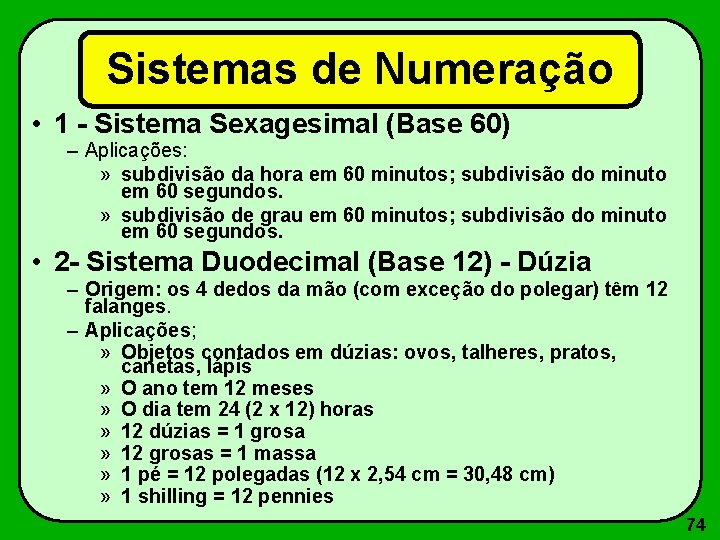 Sistemas de Numeração

• 1 - Sistema Sexagesimal (Base 60)

– Aplicações:

» subdivisão da hora em 60 minutos; subdivisão do minuto em 60 segundos.

» subdivisão de grau em 60 minutos; subdivisão do minuto em 60 segundos.

• 2- Sistema Duodecimal (Base 12) - Dúzia

– Origem: os 4 dedos da mão (com exceção do polegar) têm 12 falanges.

– Aplicações;

» Objetos contados em dúzias: ovos, talheres, pratos, canetas, lápis

» O ano tem 12 meses

» O dia tem 24 (2 x 12) horas

» 12 dúzias = 1 grosa

» 12 grosas = 1 massa

» 1 pé = 12 polegadas (12 x 2,54 cm = 30,48 cm)

» 1 shilling = 12 pennies

74